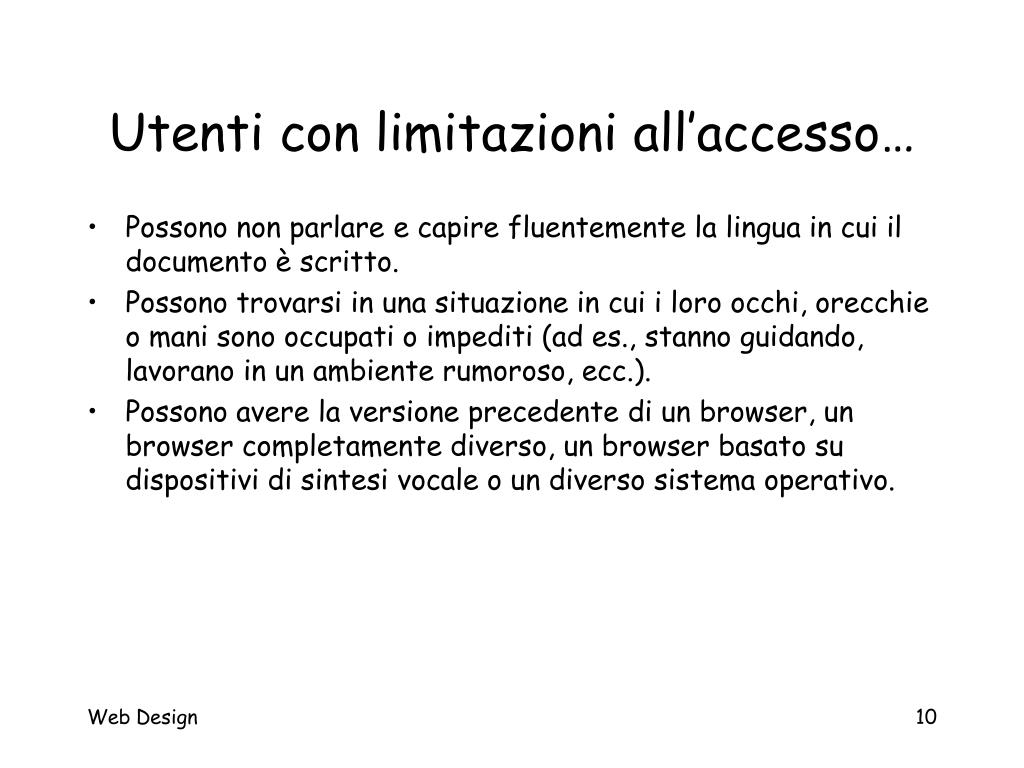 Utenti con limitazioni all’accesso…

• Possono non parlare e capire fluentemente la lingua in cui il documento è scritto.
• Possono trovarsi in una situazione in cui i loro occhi, orecchie o mani sono occupati o impediti (ad es., stanno guidando, lavorano in un ambiente rumoroso, ecc.).
• Possono avere la versione precedente di un browser, un browser completamente diverso, un browser basato su dispositivi di sintesi vocale o un diverso sistema operativo.

Web Design

10